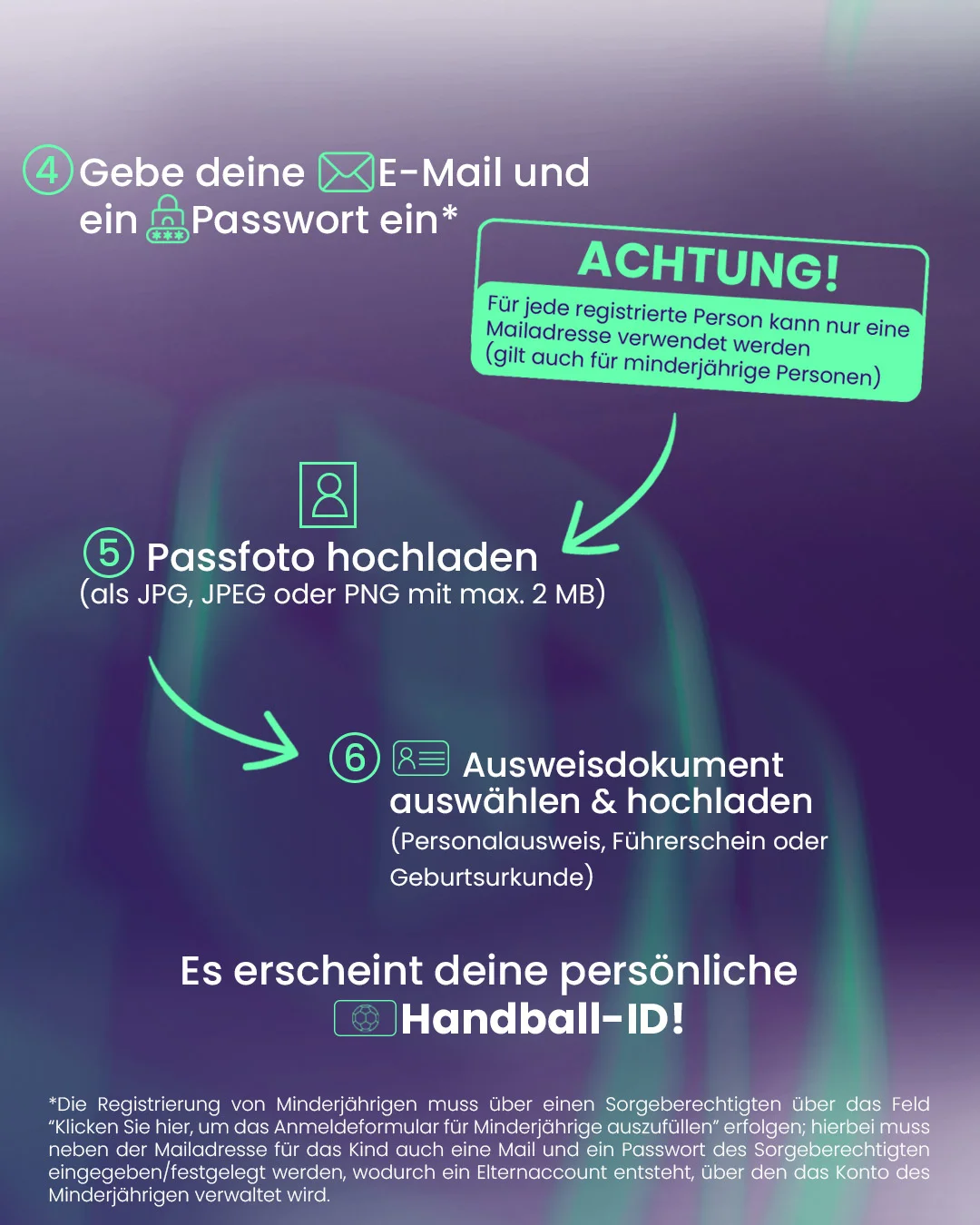 4 Gebe deine E-Mail und ein Passwort ein*

ACHTUNG!

Für jede registrierte Person kann nur eine Mailadresse verwendet werden (gilt auch für minderjährige Personen)

5 Passfoto hochladen
(als JPG, JPEG oder PNG mit max. 2 MB)

6 Ausweisdokument auswählen & hochladen
(Personalausweis, Führerschein oder Geburtsurkunde)

Es erscheint deine persönliche Handball-ID!

*Die Registrierung von Minderjährigen muss über einen Sorgeberechtigten über das Feld "Klicken Sie hier, um das Anmeldeformular für Minderjährige auszufüllen" erfolgen; hierbei muss neben der Mailadresse für das Kind auch eine Mail und ein Passwort des Sorgeberechtigten eingegeben/festgelegt werden, wodurch ein Elternaccount entsteht, über den das Konto des Minderjährigen verwaltet wird.